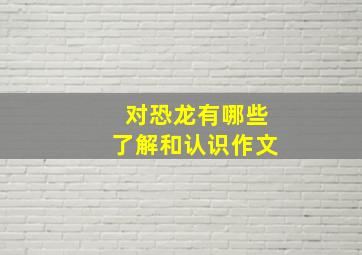 对恐龙有哪些
了解和认识作文